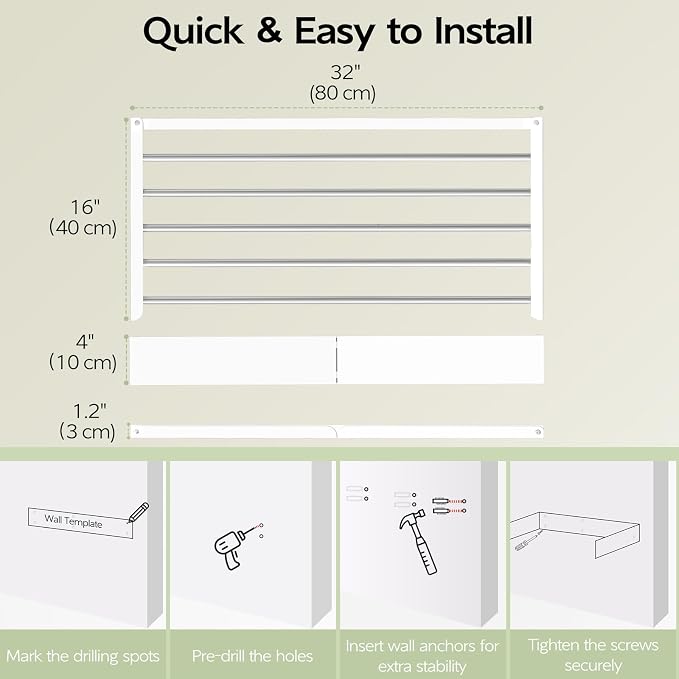 Quick & Easy to Install

32"
(80 cm)

16"
(40 cm)

4"
(10 cm)

1.2"
(3 cm)

Wall Template

Mark the drilling spots

Pre-drill the holes

Insert wall anchors for extra stability

Tighten the screws securely